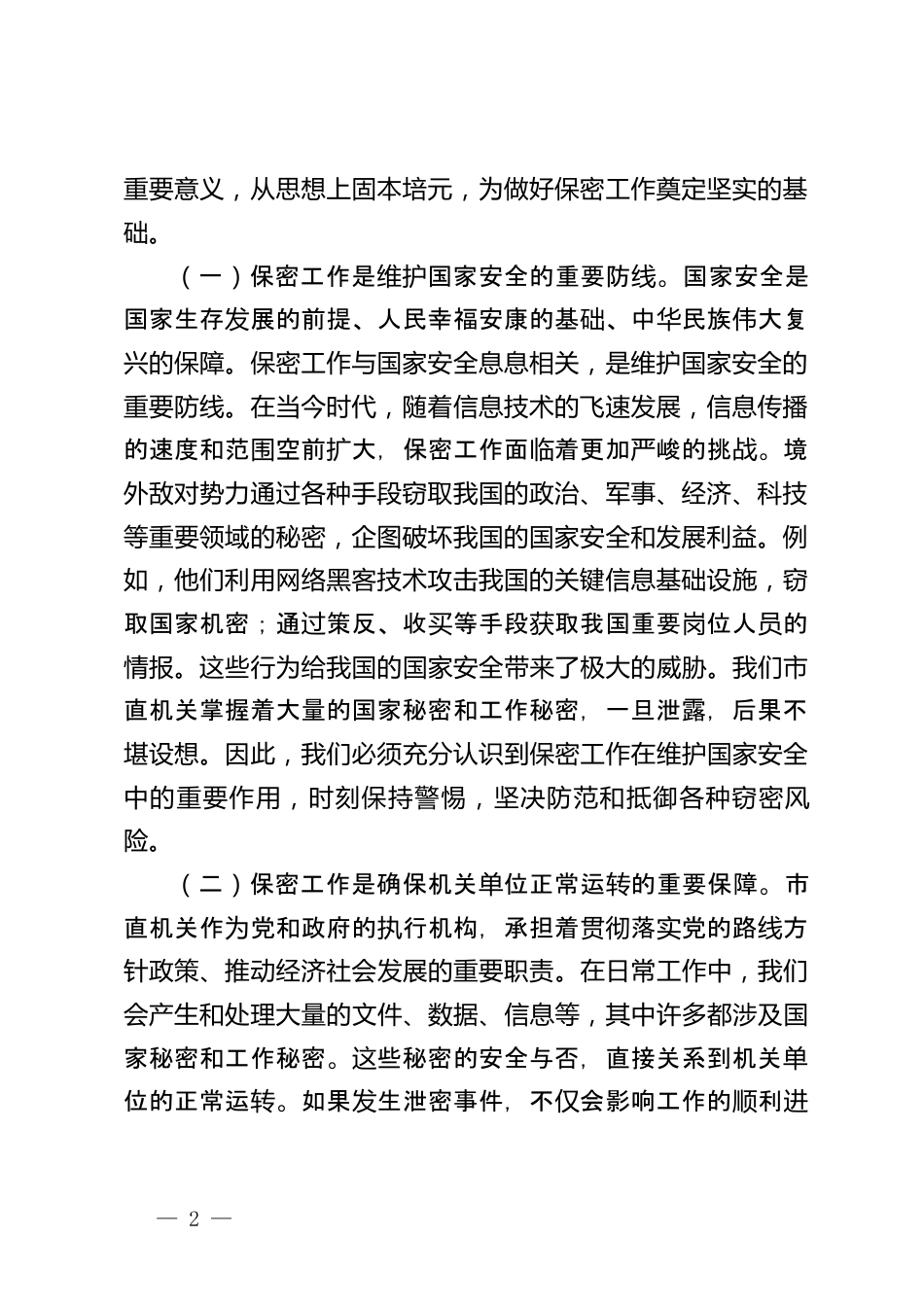 重要意义，从思想上固本培元，为做好保密工作奠定坚实的基础。

（一）保密工作是维护国家安全的重要防线。国家安全是国家生存发展的前提、人民幸福安康的基础、中华民族伟大复兴的保障。保密工作与国家安全息息相关，是维护国家安全的重要防线。在当今时代，随着信息技术的飞速发展，信息传播的速度和范围空前扩大，保密工作面临着更加严峻的挑战。境外敌对势力通过各种手段窃取我国的政治、军事、经济、科技等重要领域的秘密，企图破坏我国的国家安全和发展利益。例如，他们利用网络黑客技术攻击我国的关键信息基础设施，窃取国家机密；通过策反、收买等手段获取我国重要岗位人员的情报。这些行为给我国的国家安全带来了极大的威胁。我们市直机关掌握着大量的国家秘密和工作秘密，一旦泄露，后果不堪设想。因此，我们必须充分认识到保密工作在维护国家安全中的重要作用，时刻保持警惕，坚决防范和抵御各种窃密风险。

（二）保密工作是确保机关单位正常运转的重要保障。市直机关作为党和政府的执行机构，承担着贯彻落实党的路线方针政策、推动经济社会发展的重要职责。在日常工作中，我们会产生和处理大量的文件、数据、信息等，其中许多都涉及国家秘密和工作秘密。这些秘密的安全与否，直接关系到机关单位的正常运转。如果发生泄密事件，不仅会影响工作的顺利进

— 2 —